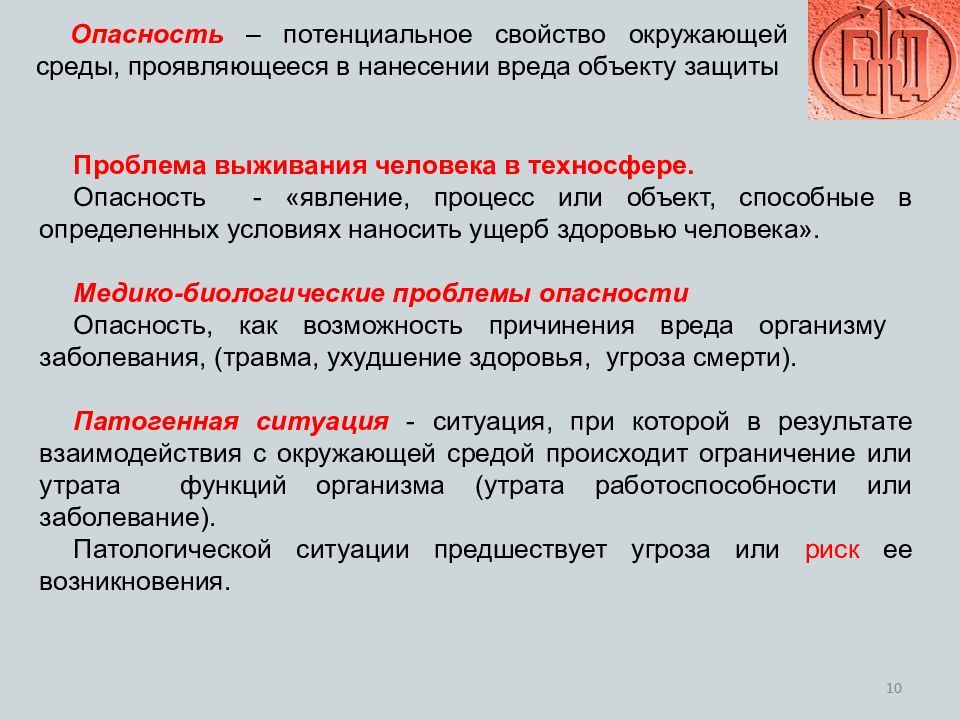 Опасность – потенциальное свойство окружающей среды, проявляющееся в нанесении вреда объекту защиты

БЖД

Проблема выживания человека в техносфере.

Опасность - «явление, процесс или объект, способные в определенных условиях наносить ущерб здоровью человека».

Медико-биологические проблемы опасности

Опасность, как возможность причинения вреда организму заболевания, (травма, ухудшение здоровья, угроза смерти).

Патогенная ситуация - ситуация, при которой в результате взаимодействия с окружающей средой происходит ограничение или утрата функций организма (утрата работоспособности или заболевание).

Патологической ситуации предшествует угроза или риск ее возникновения.

10